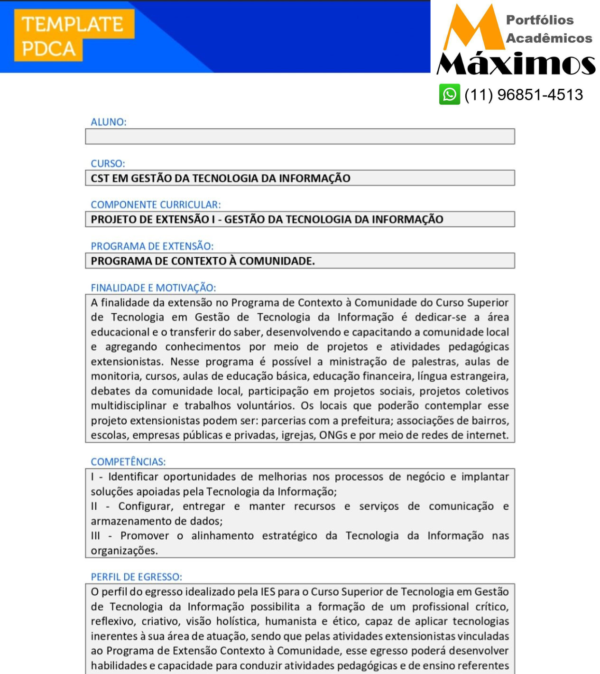 TEMPLATE PDCA

Portfólios Acadêmicos Máximos

(11) 96851-4513

ALUNO:

CURSO:
CST EM GESTÃO DA TECNOLOGIA DA INFORMAÇÃO

COMPONENTE CURRICULAR:
PROJETO DE EXTENSÃO I - GESTÃO DA TECNOLOGIA DA INFORMAÇÃO

PROGRAMA DE EXTENSÃO:
PROGRAMA DE CONTEXTO À COMUNIDADE.

FINALIDADE E MOTIVAÇÃO:
A finalidade da extensão no Programa de Contexto à Comunidade do Curso Superior de Tecnologia em Gestão de Tecnologia da Informação é dedicar-se a área educacional e o transferir do saber, desenvolvendo e capacitando a comunidade local e agregando conhecimentos por meio de projetos e atividades pedagógicas extensionistas. Nesse programa é possível a ministração de palestras, aulas de monitoria, cursos, aulas de educação básica, educação financeira, língua estrangeira, debates da comunidade local, participação em projetos sociais, projetos coletivos multidisciplinar e trabalhos voluntários. Os locais que poderão contemplar esse projeto extensionistas podem ser: parcerias com a prefeitura; associações de bairros, escolas, empresas públicas e privadas, igrejas, ONGs e por meio de redes de internet.

COMPETÊNCIAS:
I - Identificar oportunidades de melhorias nos processos de negócio e implantar soluções apoiadas pela Tecnologia da Informação;
II - Configurar, entregar e manter recursos e serviços de comunicação e armazenamento de dados;
III - Promover o alinhamento estratégico da Tecnologia da Informação nas organizações.

PERFIL DE EGRESSO:
O perfil do egresso idealizado pela IES para o Curso Superior de Tecnologia em Gestão de Tecnologia da Informação possibilita a formação de um profissional crítico, reflexivo, criativo, visão holística, humanista e ético, capaz de aplicar tecnologias inerentes à sua área de atuação, sendo que pelas atividades extensionistas vinculadas ao Programa de Extensão Contexto à Comunidade, esse egresso poderá desenvolver habilidades e capacidade para conduzir atividades pedagógicas e de ensino referentes